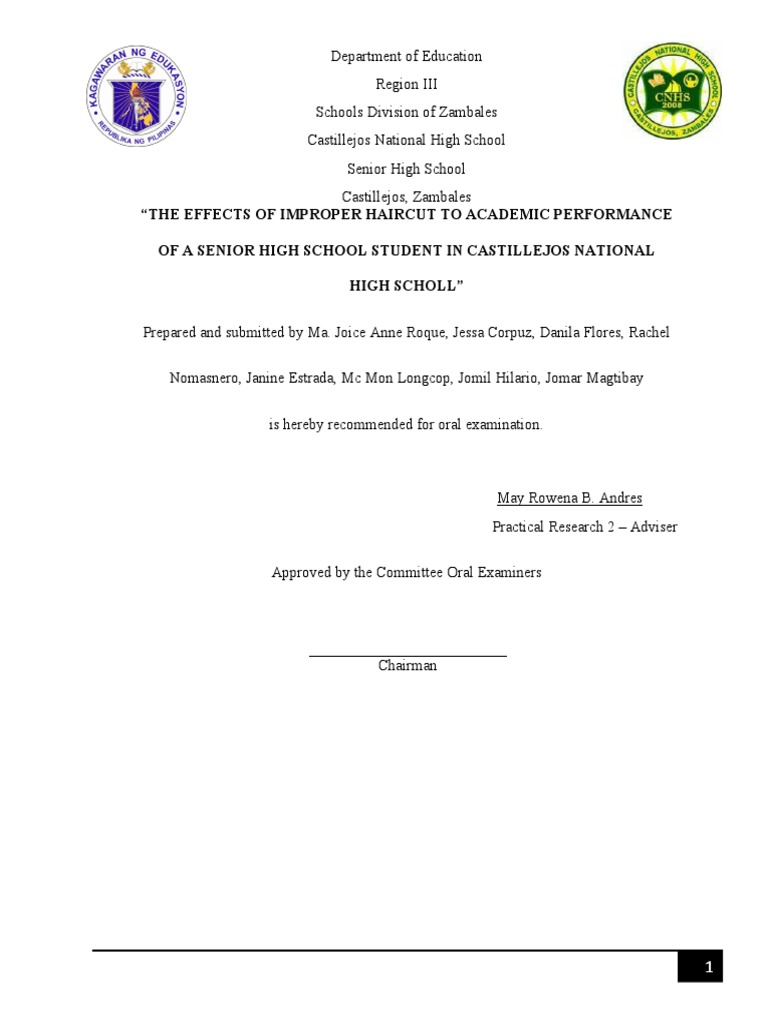 KAGAWARAN NG EDUKASYON
REPUBLIKA NG PILIPINAS

Department of Education
Region III
Schools Division of Zambales
Castillejos National High School
Senior High School
Castillejos, Zambales

CASTILLEJOS NATIONAL HIGH SCHOOL
CNHS
2008
CASTILLEJOS, ZAMBALES

"THE EFFECTS OF IMPROPER HAIRCUT TO ACADEMIC PERFORMANCE OF A SENIOR HIGH SCHOOL STUDENT IN CASTILLEJOS NATIONAL HIGH SCHOLL"

Prepared and submitted by Ma. Joice Anne Roque, Jessa Corpuz, Danila Flores, Rachel Nomasnero, Janine Estrada, Mc Mon Longcop, Jomil Hilario, Jomar Magtibay is hereby recommended for oral examination.

May Rowena B. Andres
Practical Research 2 – Adviser

Approved by the Committee Oral Examiners

Chairman

1